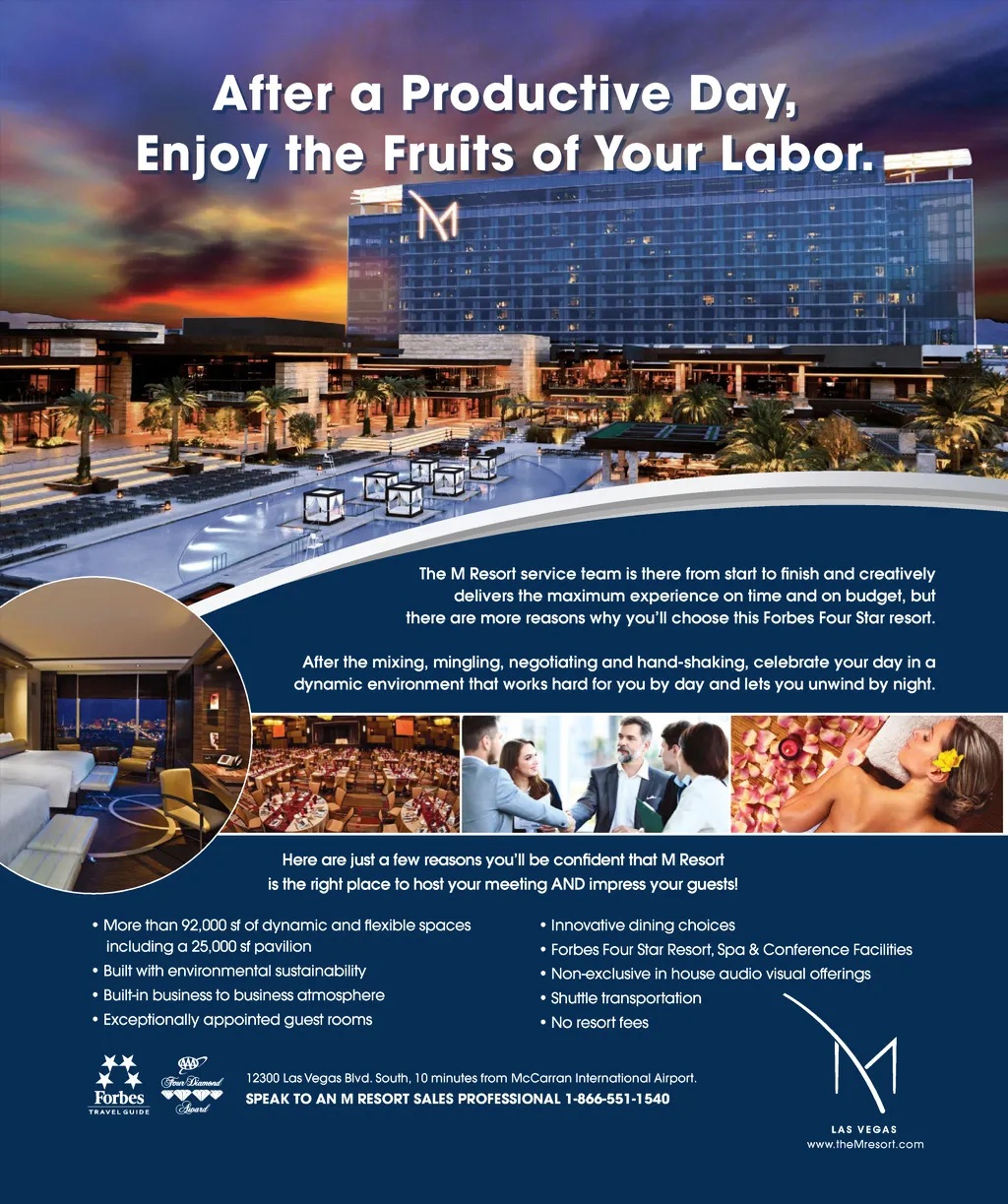 After a Productive Day, Enjoy the Fruits of Your Labor.

M

The M Resort service team is there from start to finish and creatively delivers the maximum experience on time and on budget, but there are more reasons why you'll choose this Forbes Four Star resort.

After the mixing, mingling, negotiating and hand-shaking, celebrate your day in a dynamic environment that works hard for you by day and lets you unwind by night.

Here are just a few reasons you'll be confident that M Resort is the right place to host your meeting AND impress your guests!

• More than 92,000 sf of dynamic and flexible spaces including a 25,000 sf pavilion
• Built with environmental sustainability
• Built-in business to business atmosphere
• Exceptionally appointed guest rooms

• Innovative dining choices
• Forbes Four Star Resort, Spa & Conference Facilities
• Non-exclusive in house audio visual offerings
• Shuttle transportation
• No resort fees

Forbes
TRAVEL GUIDE

AAA
Four Diamond
Award

12300 Las Vegas Blvd. South, 10 minutes from McCarran International Airport.
SPEAK TO AN M RESORT SALES PROFESSIONAL 1-866-551-1540

M
LAS VEGAS
www.theMresort.com